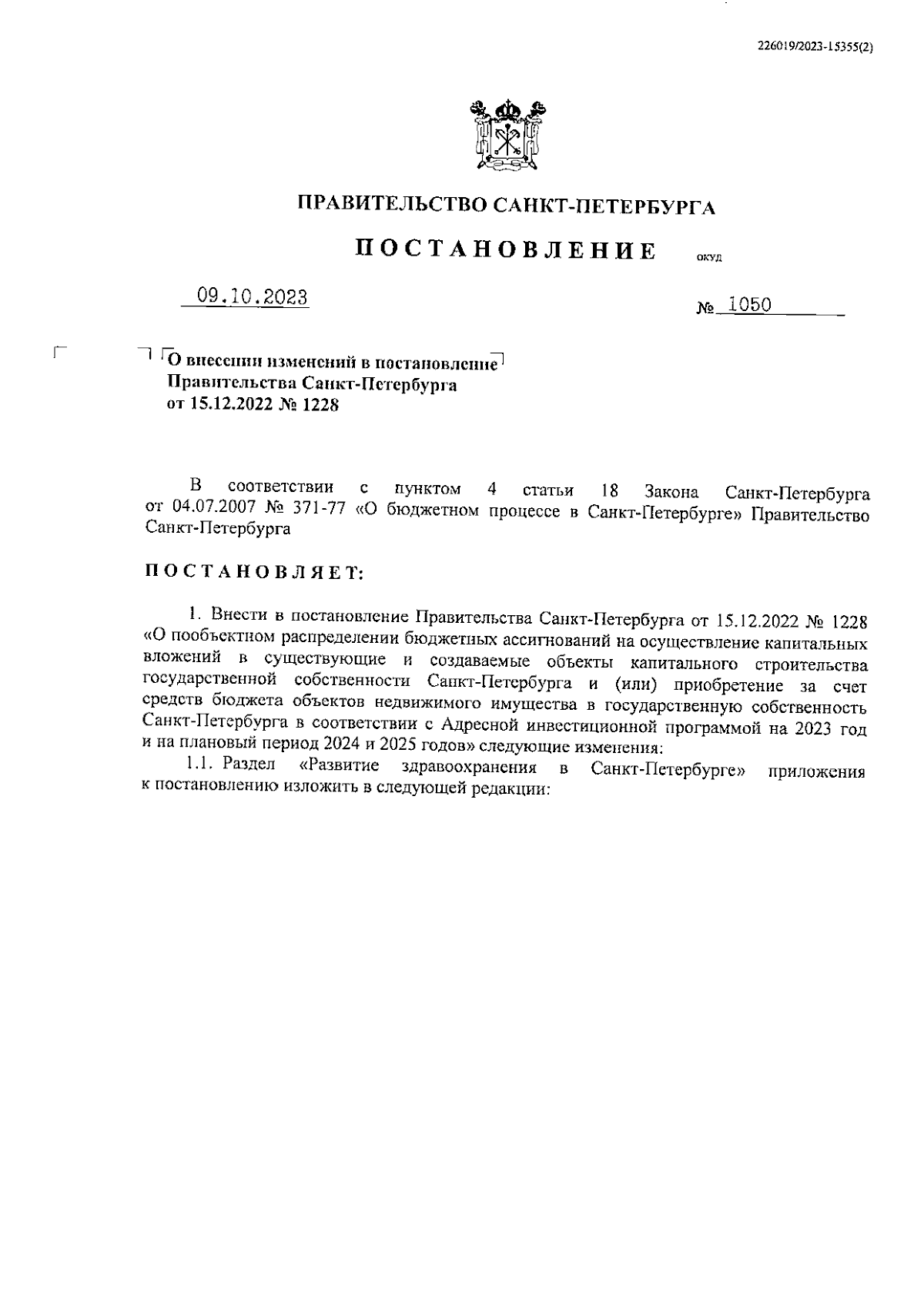 226019/2023-15355(2)

ПРАВИТЕЛЬСТВО САНКТ-ПЕТЕРБУРГА

ПОСТАНОВЛЕНИЕ

ОКУД

09.10.2023

№ 1050

О внесении изменений в постановление Правительства Санкт-Петербурга от 15.12.2022 № 1228

В соответствии с пунктом 4 статьи 18 Закона Санкт-Петербурга от 04.07.2007 № 371-77 «О бюджетном процессе в Санкт-Петербурге» Правительство Санкт-Петербурга

ПОСТАНОВЛЯЕТ:

1. Внести в постановление Правительства Санкт-Петербурга от 15.12.2022 № 1228 «О пообъектном распределении бюджетных ассигнований на осуществление капитальных вложений в существующие и создаваемые объекты капитального строительства государственной собственности Санкт-Петербурга и (или) приобретение за счет средств бюджета объектов недвижимого имущества в государственную собственность Санкт-Петербурга в соответствии с Адресной инвестиционной программой на 2023 год и на плановый период 2024 и 2025 годов» следующие изменения:

1.1. Раздел «Развитие здравоохранения в Санкт-Петербурге» приложения к постановлению изложить в следующей редакции: